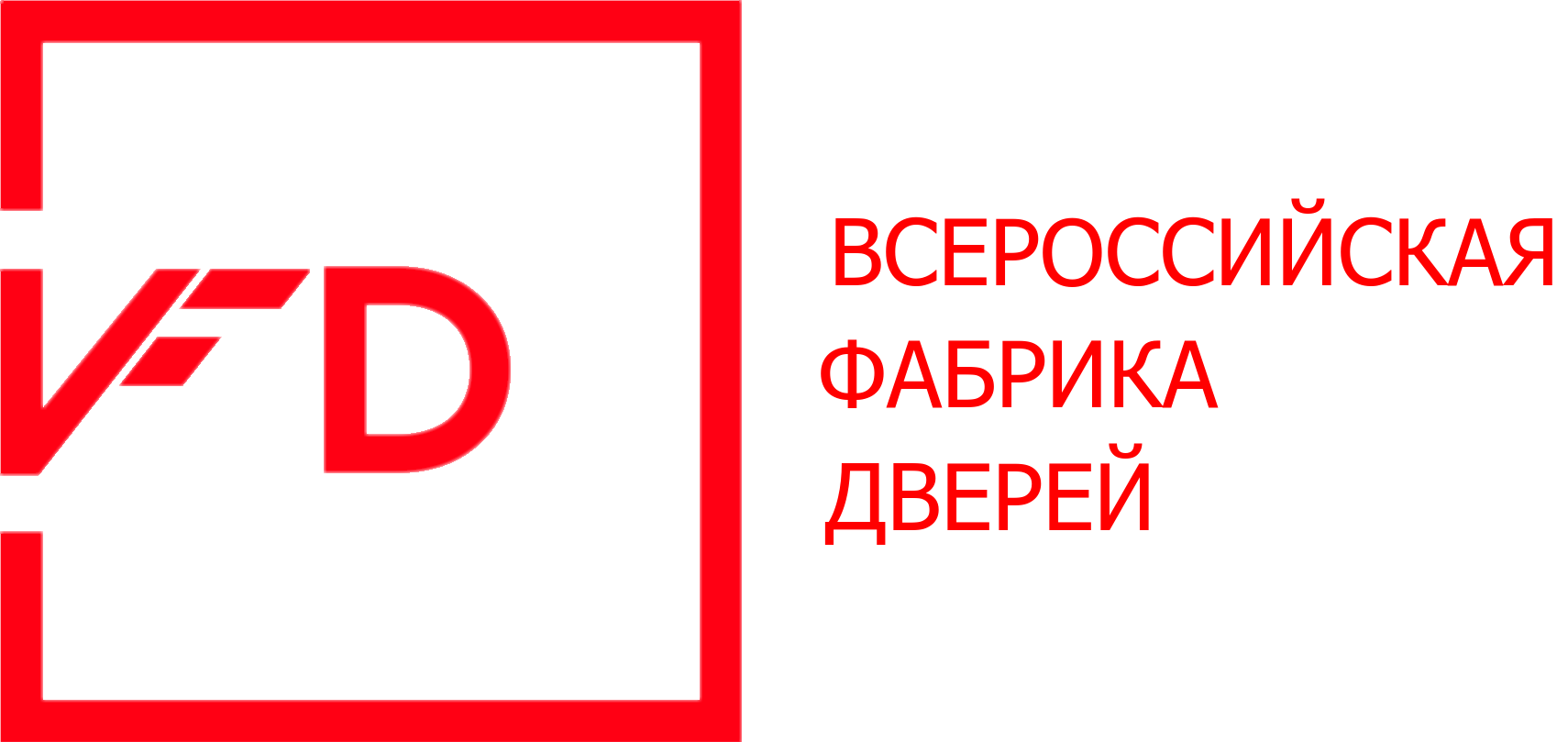 VFD

ВСЕРОССИЙСКАЯ
ФАБРИКА
ДВЕРЕЙ